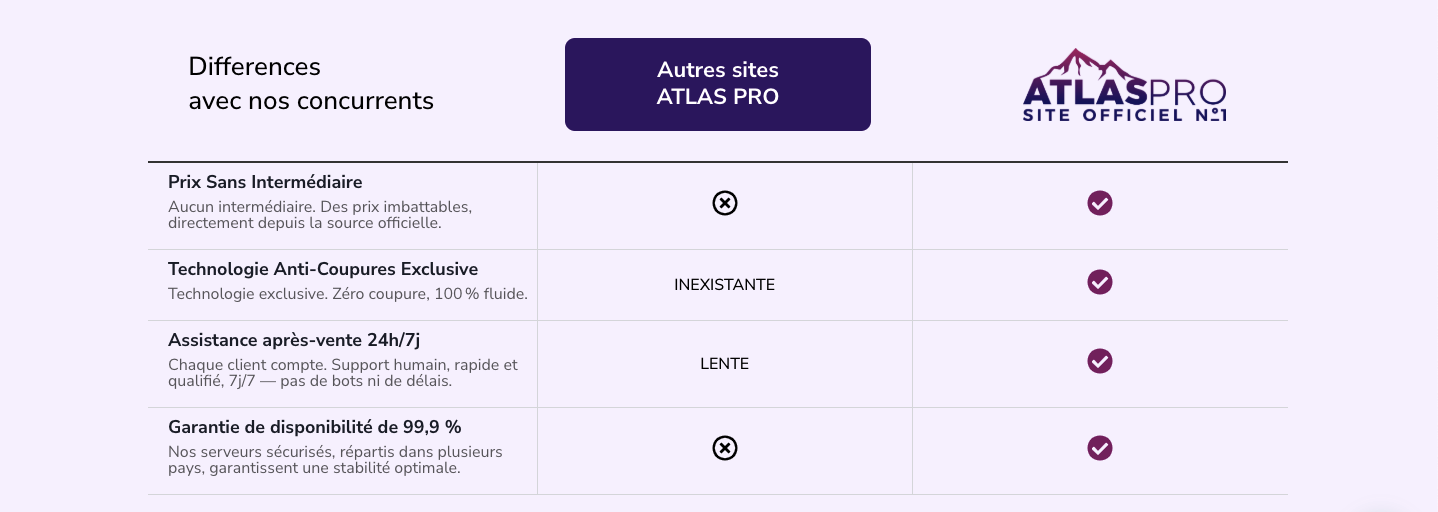 | Differences avec nos concurrents | Autres sites ATLAS PRO | ATLASPRO SITE OFFICIEL N°1 |
|---|---|---|
| Prix Sans Intermédiaire Aucun intermédiaire. Des prix imbattables, directement depuis la source officielle. | ⊗ | ✓ |
| Technologie Anti-Coupures Exclusive Technologie exclusive. Zéro coupure, 100 % fluide. | INEXISTANTE | ✓ |
| Assistance après-vente 24h/7j Chaque client compte. Support humain, rapide et qualifié, 7j/7 — pas de bots ni de délais. | LENTE | ✓ |
| Garantie de disponibilité de 99,9 % Nos serveurs sécurisés, répartis dans plusieurs pays, garantissent une stabilité optimale. | ⊗ | ✓ |